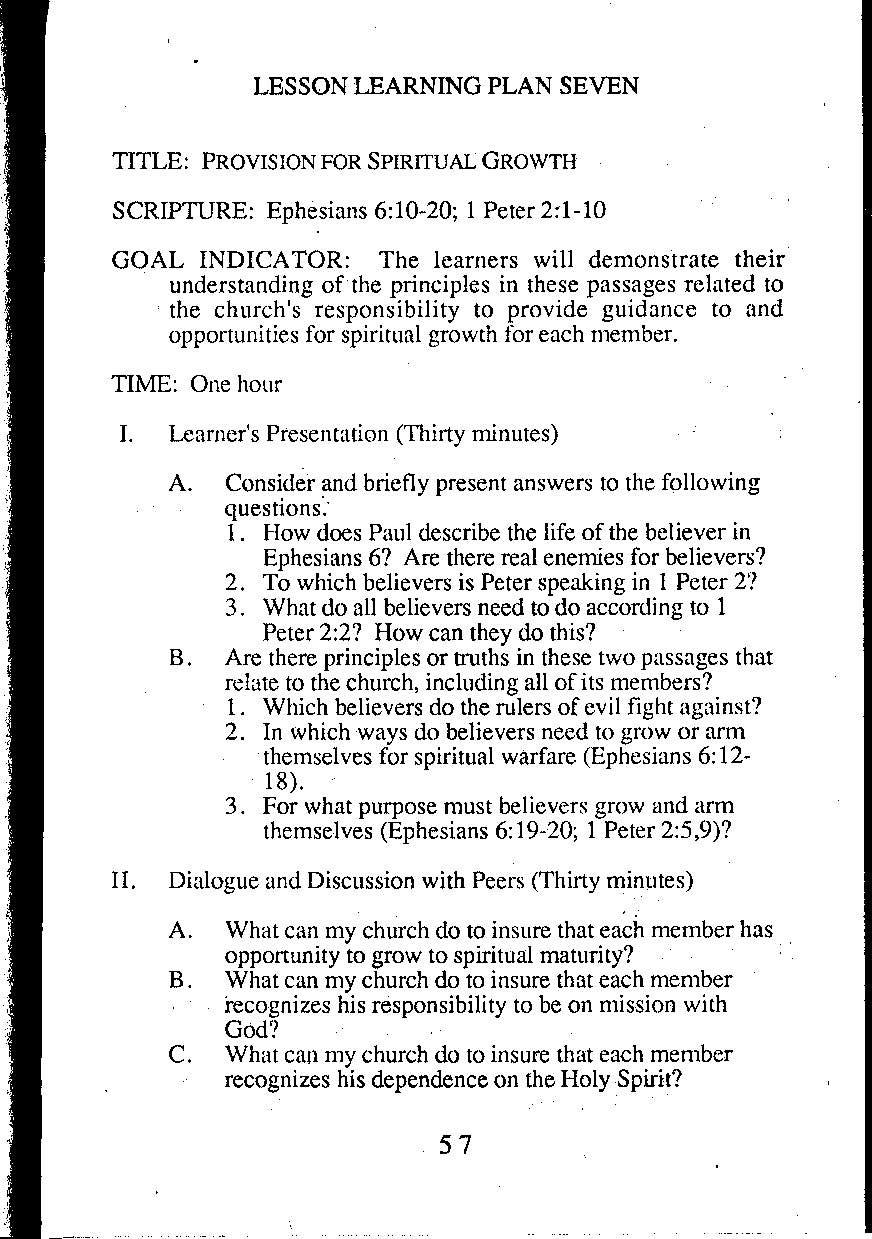 LESSON LEARNING PLAN SEVEN

TITLE: PROVISION FOR SPIRITUAL GROWTH

SCRIPTURE: Ephesians 6:10-20; 1 Peter 2:1-10

GOAL INDICATOR: The learners will demonstrate their understanding of the principles in these passages related to the church's responsibility to provide guidance to and opportunities for spiritual growth for each member.

TIME: One hour

I. Learner's Presentation (Thirty minutes)

A. Consider and briefly present answers to the following questions:
1. How does Paul describe the life of the believer in Ephesians 6? Are there real enemies for believers?
2. To which believers is Peter speaking in 1 Peter 2?
3. What do all believers need to do according to 1 Peter 2:2? How can they do this?

B. Are there principles or truths in these two passages that relate to the church, including all of its members?
1. Which believers do the rulers of evil fight against?
2. In which ways do believers need to grow or arm themselves for spiritual warfare (Ephesians 6:12-18).
3. For what purpose must believers grow and arm themselves (Ephesians 6:19-20; 1 Peter 2:5,9)?

II. Dialogue and Discussion with Peers (Thirty minutes)

A. What can my church do to insure that each member has opportunity to grow to spiritual maturity?
B. What can my church do to insure that each member recognizes his responsibility to be on mission with God?
C. What can my church do to insure that each member recognizes his dependence on the Holy Spirit?

57